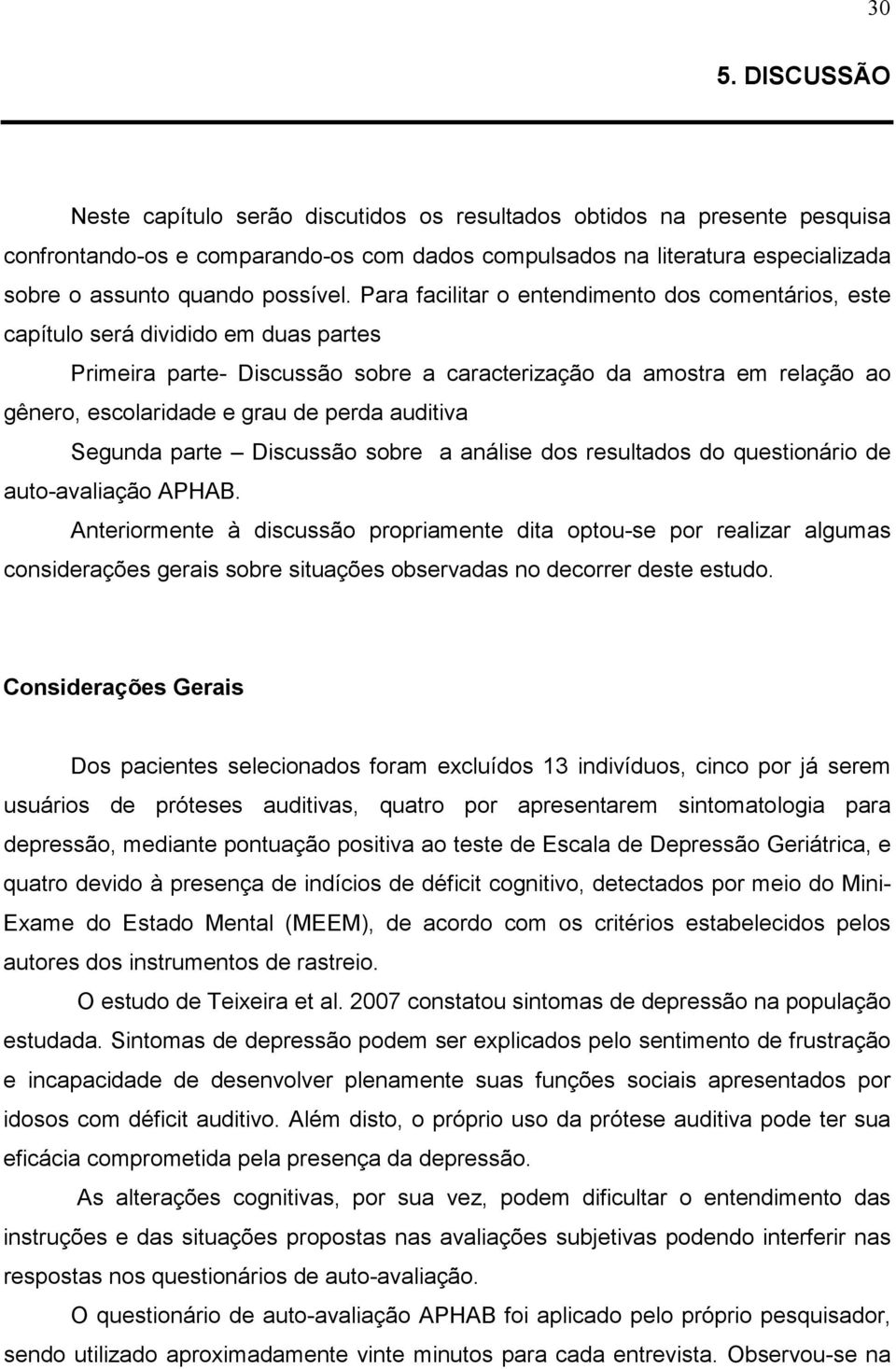 30

5. DISCUSSÃO

Neste capítulo serão discutidos os resultados obtidos na presente pesquisa confrontando-os e comparando-os com dados compulsados na literatura especializada sobre o assunto quando possível. Para facilitar o entendimento dos comentários, este capítulo será dividido em duas partes

Primeira parte- Discussão sobre a caracterização da amostra em relação ao gênero, escolaridade e grau de perda auditiva

Segunda parte – Discussão sobre a análise dos resultados do questionário de auto-avaliação APHAB.

Anteriormente à discussão propriamente dita optou-se por realizar algumas considerações gerais sobre situações observadas no decorrer deste estudo.

Considerações Gerais

Dos pacientes selecionados foram excluídos 13 indivíduos, cinco por já serem usuários de próteses auditivas, quatro por apresentarem sintomatologia para depressão, mediante pontuação positiva ao teste de Escala de Depressão Geriátrica, e quatro devido à presença de indícios de déficit cognitivo, detectados por meio do Mini-Exame do Estado Mental (MEEM), de acordo com os critérios estabelecidos pelos autores dos instrumentos de rastreio.

O estudo de Teixeira et al. 2007 constatou sintomas de depressão na população estudada. Sintomas de depressão podem ser explicados pelo sentimento de frustração e incapacidade de desenvolver plenamente suas funções sociais apresentados por idosos com déficit auditivo. Além disto, o próprio uso da prótese auditiva pode ter sua eficácia comprometida pela presença da depressão.

As alterações cognitivas, por sua vez, podem dificultar o entendimento das instruções e das situações propostas nas avaliações subjetivas podendo interferir nas respostas nos questionários de auto-avaliação.

O questionário de auto-avaliação APHAB foi aplicado pelo próprio pesquisador, sendo utilizado aproximadamente vinte minutos para cada entrevista. Observou-se na